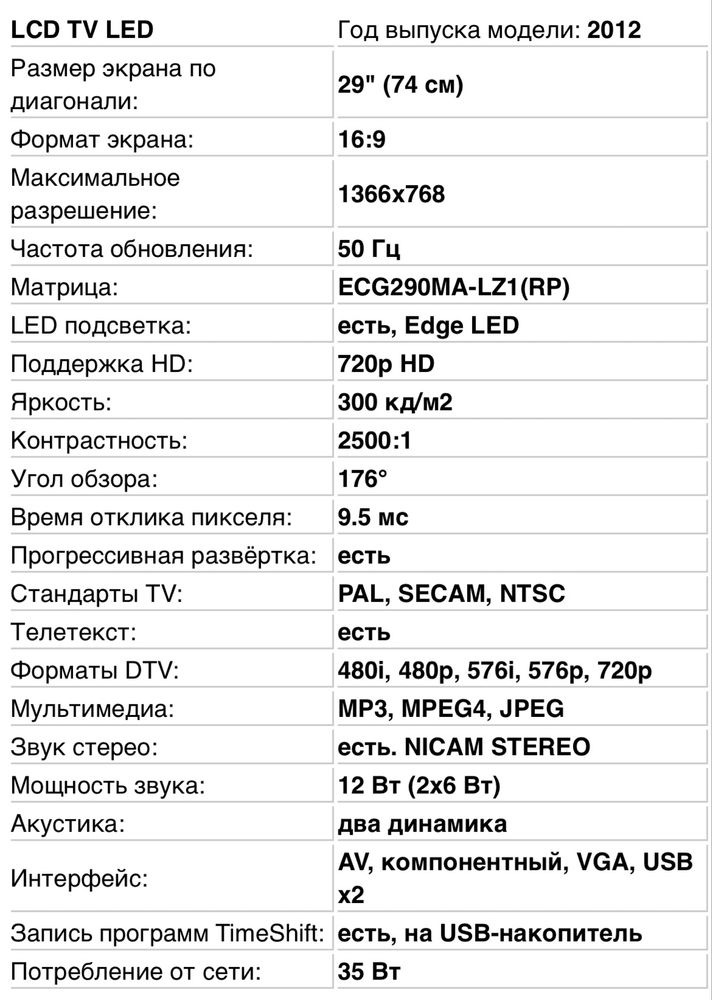 | LCD TV LED | Год выпуска модели: 2012 |
|---|---|
| Размер экрана по диагонали: | 29" (74 см) |
| Формат экрана: | 16:9 |
| Максимальное разрешение: | 1366x768 |
| Частота обновления: | 50 Гц |
| Матрица: | ECG290MA-LZ1(RP) |
| LED подсветка: | есть, Edge LED |
| Поддержка HD: | 720p HD |
| Яркость: | 300 кд/м2 |
| Контрастность: | 2500:1 |
| Угол обзора: | 176° |
| Время отклика пикселя: | 9.5 мс |
| Прогрессивная развёртка: | есть |
| Стандарты TV: | PAL, SECAM, NTSC |
| Телетекст: | есть |
| Форматы DTV: | 480i, 480p, 576i, 576p, 720p |
| Мультимедиа: | MP3, MPEG4, JPEG |
| Звук стерео: | есть. NICAM STEREO |
| Мощность звука: | 12 Вт (2x6 Вт) |
| Акустика: | два динамика |
| Интерфейс: | AV, компонентный, VGA, USB x2 |
| Запись программ TimeShift: | есть, на USB-накопитель |
| Потребление от сети: | 35 Вт |